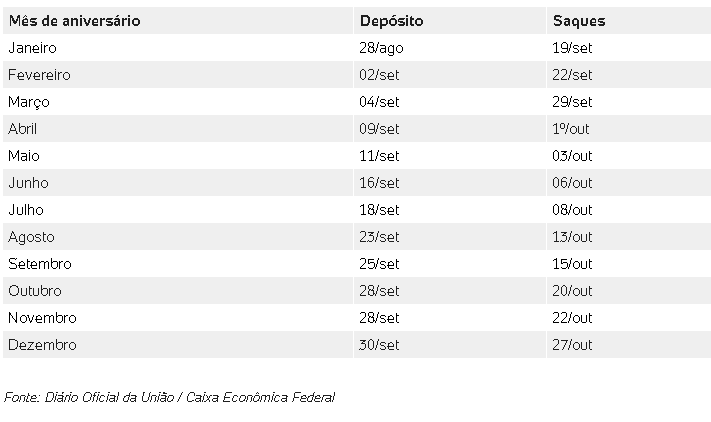 | Mês de aniversário | Depósito | Saques |
|---|---|---|
| Janeiro | 28/ago | 19/set |
| Fevereiro | 02/set | 22/set |
| Março | 04/set | 29/set |
| Abril | 09/set | 1º/out |
| Maio | 11/set | 03/out |
| Junho | 16/set | 06/out |
| Julho | 18/set | 08/out |
| Agosto | 23/set | 13/out |
| Setembro | 25/set | 15/out |
| Outubro | 28/set | 20/out |
| Novembro | 28/set | 22/out |
| Dezembro | 30/set | 27/out |

Fonte: Diário Oficial da União / Caixa Econômica Federal